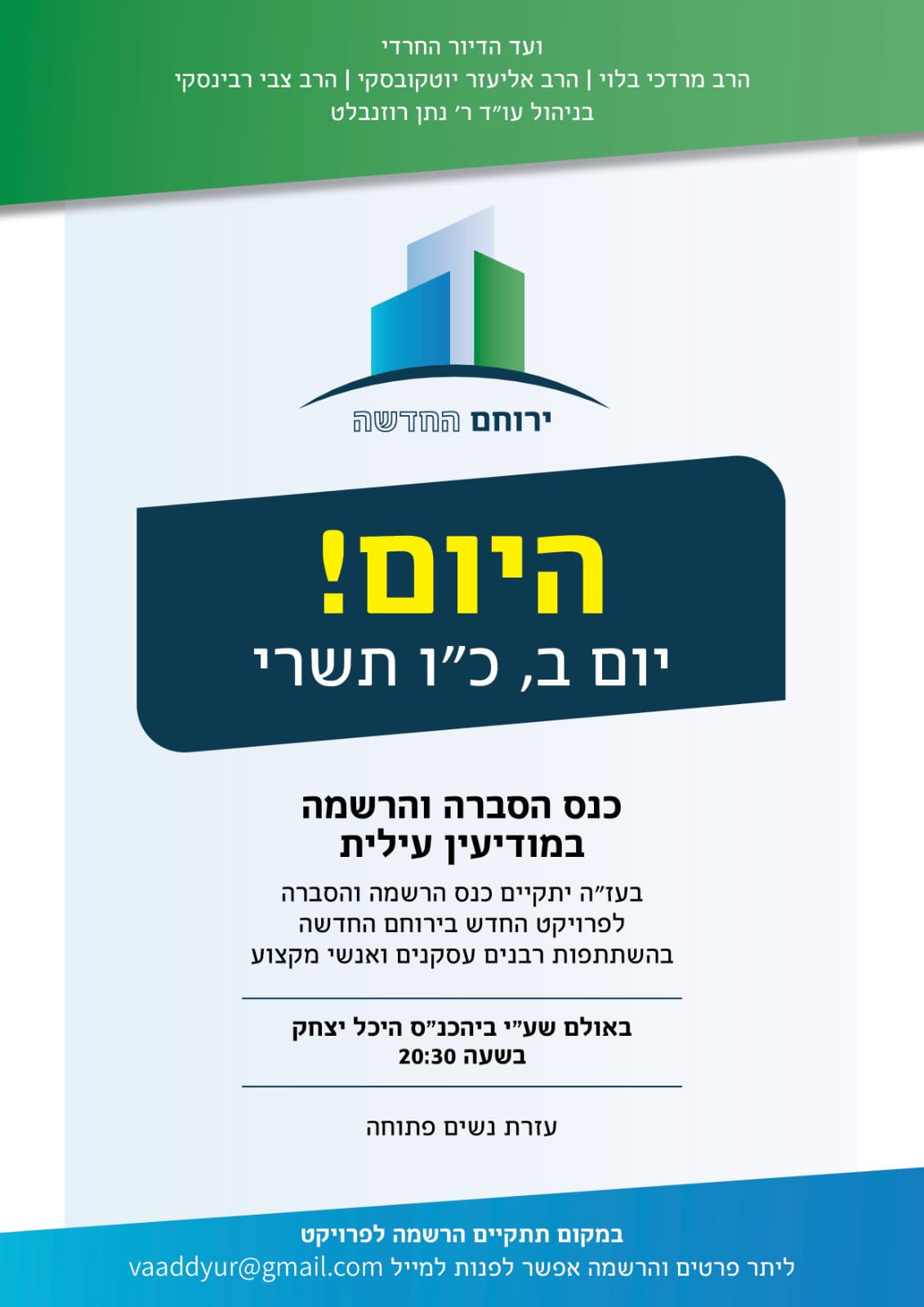 ועד הדיור החרדי
הרב מרדכי בלוי | הרב אליעזר יוטקובסקי | הרב צבי רבינסקי
בניהול עו"ד ר' נתן רוזנבלט

ירוחם החדשה

היום!
יום ב, כ"ו תשרי

כנס הסברה והרשמה
במודיעין עילית

בעז"ה יתקיים כנס הרשמה והסברה
לפרויקט החדש בירוחם החדשה
בהשתתפות רבנים עסקנים ואנשי מקצוע

באולם שע"י ביהכנ"ס היכל יצחק
בשעה 20:30

עזרת נשים פתוחה

במקום תתקיים הרשמה לפרויקט
ליתר פרטים והרשמה אפשר לפנות למייל vaaddyur@gmail.com